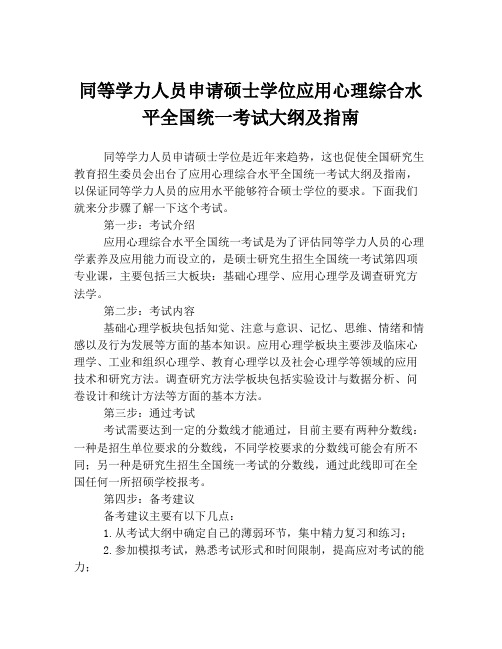 同等学力人员申请硕士学位应用心理综合水平全国统一考试大纲及指南

同等学力人员申请硕士学位是近年来趋势，这也促使全国研究生教育招生委员会出台了应用心理综合水平全国统一考试大纲及指南，以保证同等学力人员的应用水平能够符合硕士学位的要求。下面我们就来分步骤了解一下这个考试。

第一步：考试介绍

应用心理综合水平全国统一考试是为了评估同等学力人员的心理学素养及应用能力而设立的，是硕士研究生招生全国统一考试第四项专业课，主要包括三大板块：基础心理学、应用心理学及调查研究方法学。

第二步：考试内容

基础心理学板块包括知觉、注意与意识、记忆、思维、情绪和情感以及行为发展等方面的基本知识。应用心理学板块主要涉及临床心理学、工业和组织心理学、教育心理学以及社会心理学等领域的应用技术和研究方法。调查研究方法学板块包括实验设计与数据分析、问卷设计和统计方法等方面的基本方法。

第三步：通过考试

考试需要达到一定的分数线才能通过，目前主要有两种分数线：一种是招生单位要求的分数线，不同学校要求的分数线可能会有所不同；另一种是研究生招生全国统一考试的分数线，通过此线即可在全国任何一所招硕学校报考。

第四步：备考建议

备考建议主要有以下几点：

1.从考试大纲中确定自己的薄弱环节，集中精力复习和练习；

2.参加模拟考试，熟悉考试形式和时间限制，提高应对考试的能力；